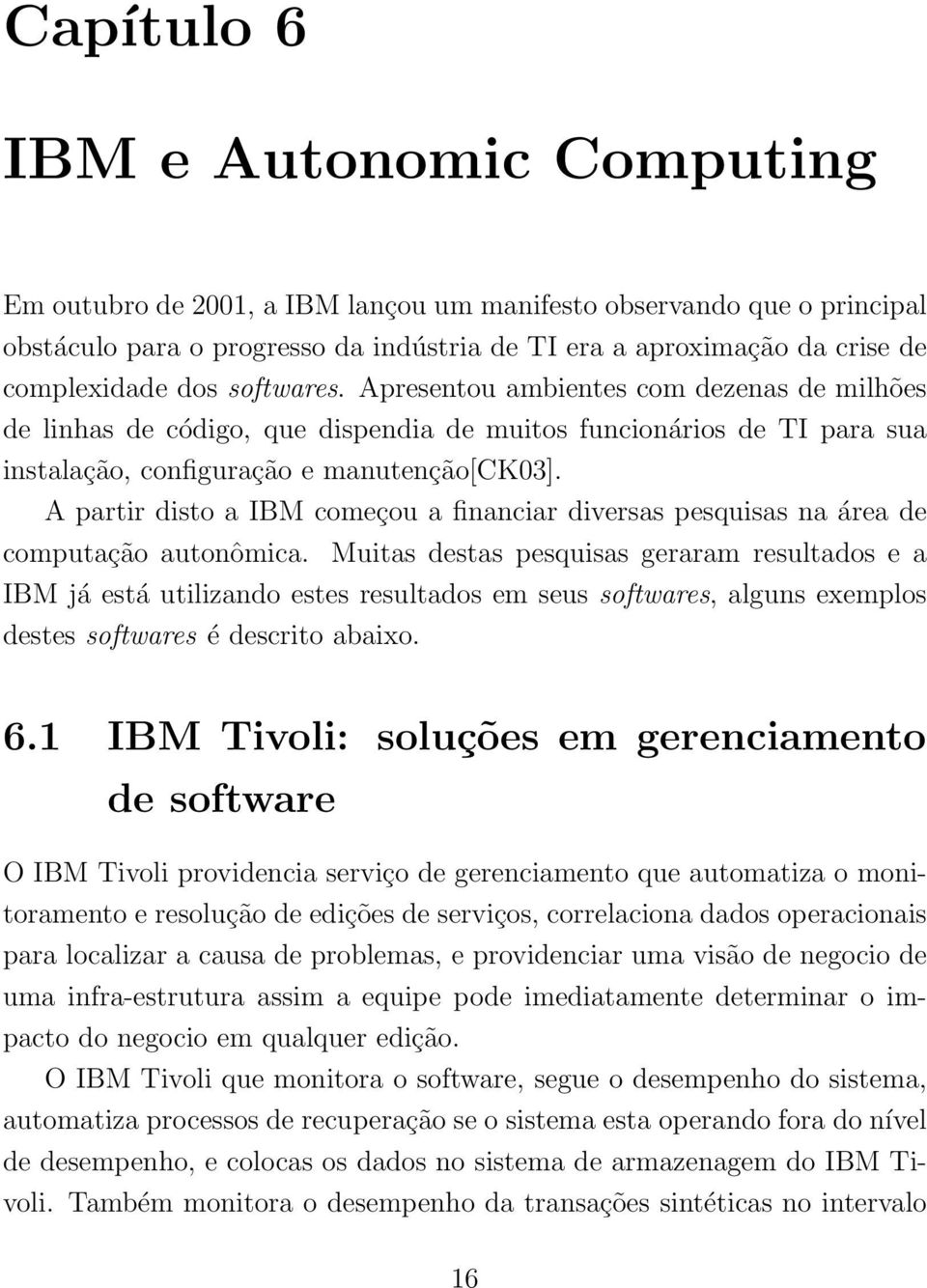 Capítulo 6

IBM e Autonomic Computing

Em outubro de 2001, a IBM lançou um manifesto observando que o principal obstáculo para o progresso da indústria de TI era a aproximação da crise de complexidade dos softwares. Apresentou ambientes com dezenas de milhões de linhas de código, que dispendia de muitos funcionários de TI para sua instalação, configuração e manutenção[CK03].

A partir disto a IBM começou a financiar diversas pesquisas na área de computação autonômica. Muitas destas pesquisas geraram resultados e a IBM já está utilizando estes resultados em seus softwares, alguns exemplos destes softwares é descrito abaixo.

6.1 IBM Tivoli: soluções em gerenciamento de software

O IBM Tivoli providencia serviço de gerenciamento que automatiza o monitoramento e resolução de edições de serviços, correlaciona dados operacionais para localizar a causa de problemas, e providenciar uma visão de negocio de uma infra-estrutura assim a equipe pode imediatamente determinar o impacto do negocio em qualquer edição.

O IBM Tivoli que monitora o software, segue o desempenho do sistema, automatiza processos de recuperação se o sistema esta operando fora do nível de desempenho, e colocas os dados no sistema de armazenagem do IBM Tivoli. Também monitora o desempenho da transações sintéticas no intervalo

16